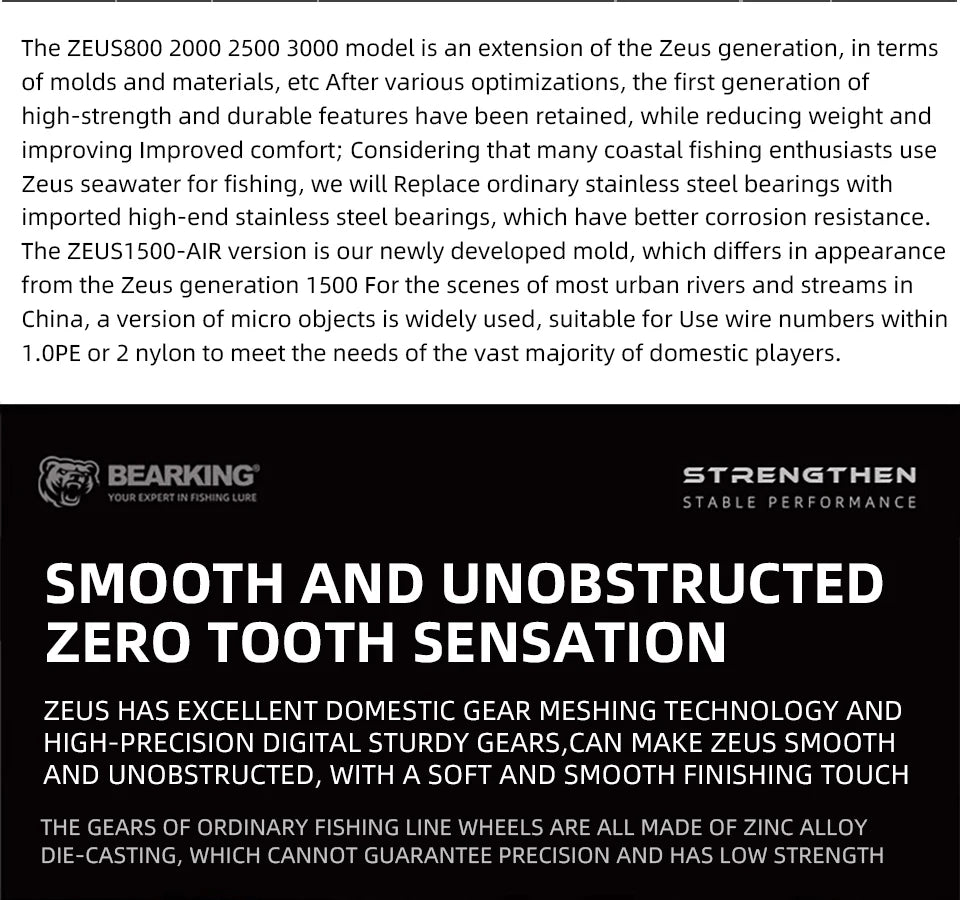 The ZEUS800 2000 2500 3000 model is an extension of the Zeus generation, in terms of molds and materials, etc After various optimizations, the first generation of high-strength and durable features have been retained, while reducing weight and improving Improved comfort; Considering that many coastal fishing enthusiasts use Zeus seawater for fishing, we will Replace ordinary stainless steel bearings with imported high-end stainless steel bearings, which have better corrosion resistance. The ZEUS1500-AIR version is our newly developed mold, which differs in appearance from the Zeus generation 1500 For the scenes of most urban rivers and streams in China, a version of micro objects is widely used, suitable for Use wire numbers within 1.0PE or 2 nylon to meet the needs of the vast majority of domestic players.

BEARKING®
YOUR EXPERT IN FISHING LURE

STRENGTHEN
STABLE PERFORMANCE

SMOOTH AND UNOBSTRUCTED
ZERO TOOTH SENSATION

ZEUS HAS EXCELLENT DOMESTIC GEAR MESHING TECHNOLOGY AND HIGH-PRECISION DIGITAL STURDY GEARS,CAN MAKE ZEUS SMOOTH AND UNOBSTRUCTED, WITH A SOFT AND SMOOTH FINISHING TOUCH

THE GEARS OF ORDINARY FISHING LINE WHEELS ARE ALL MADE OF ZINC ALLOY DIE-CASTING, WHICH CANNOT GUARANTEE PRECISION AND HAS LOW STRENGTH